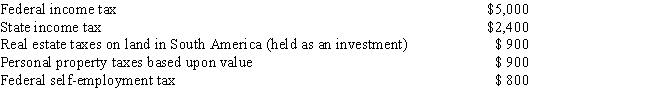 | | |
|---|---|
| Federal income tax | \$5,000 |
| State income tax | \$2,400 |
| Real estate taxes on land in South America (held as an investment) | \$ 900 |
| Personal property taxes based upon value | \$ 900 |
| Federal self-employment tax | \$ 800 |